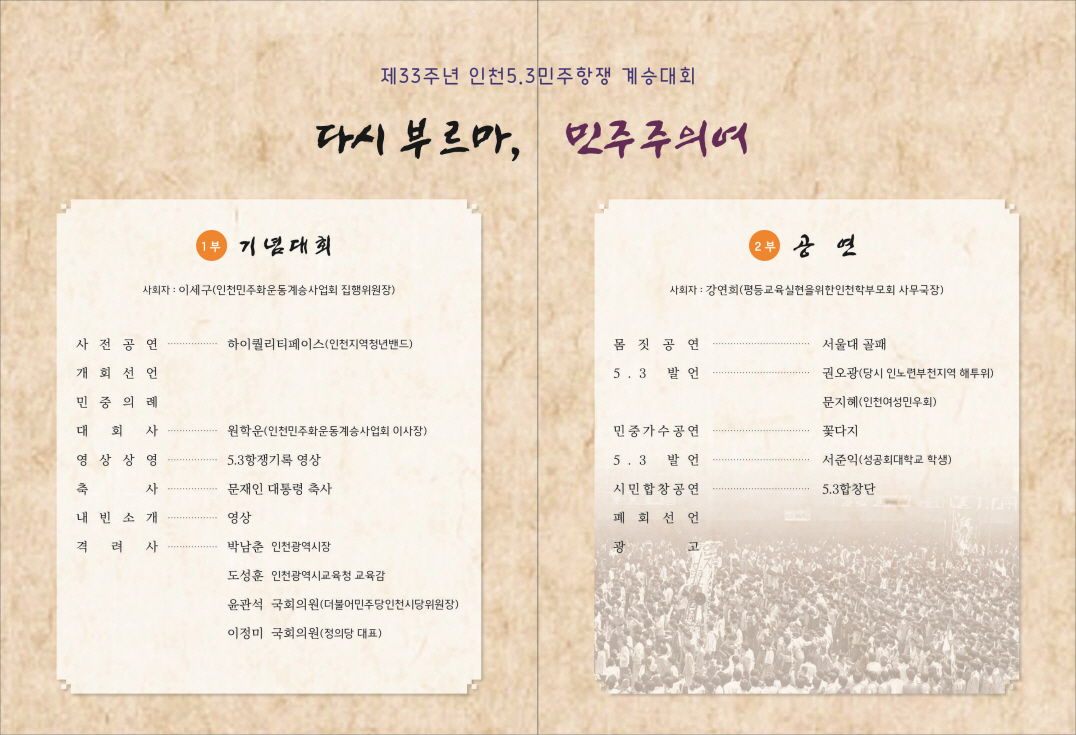 제33주년 인천5.3민주항쟁 계승대회

다시 부르마, 민주주의여

1부 기념대회

사회자 : 이세구(인천민주화운동계승사업회 집행위원장)

사전공연 하이퀄리티페이스(인천지역청년밴드)
개회선언
민중의례
대회사 원학운(인천민주화운동계승사업회 이사장)
영상상영 5.3항쟁기록 영상
축사 문재인 대통령 축사
내빈소개 영상
격려사 박남춘 인천광역시장
도성훈 인천광역시교육청 교육감
윤관석 국회의원(더불어민주당인천시당위원장)
이정미 국회의원(정의당 대표)

2부 공연

사회자 : 강연희(평등교육실현을위한인천학부모회 사무국장)

몸짓공연 서울대 골패
5.3 발언 권오광(당시 인노련부천지역 해투위)
문지혜(인천여성민우회)
민중가수공연 꽃다지
5.3 발언 서준익(성공회대학교 학생)
시민합창공연 5.3합창단
폐회선언
광고